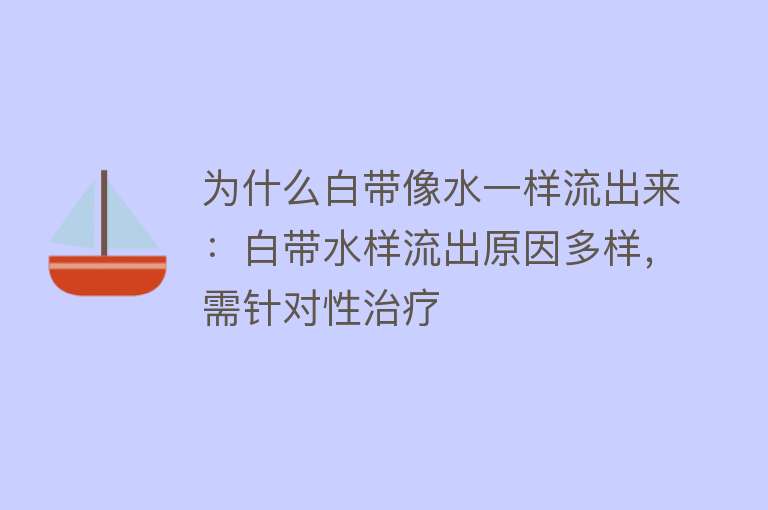 为什么白带像水一样流出来：白带水样流出原因多样，需针对性治疗